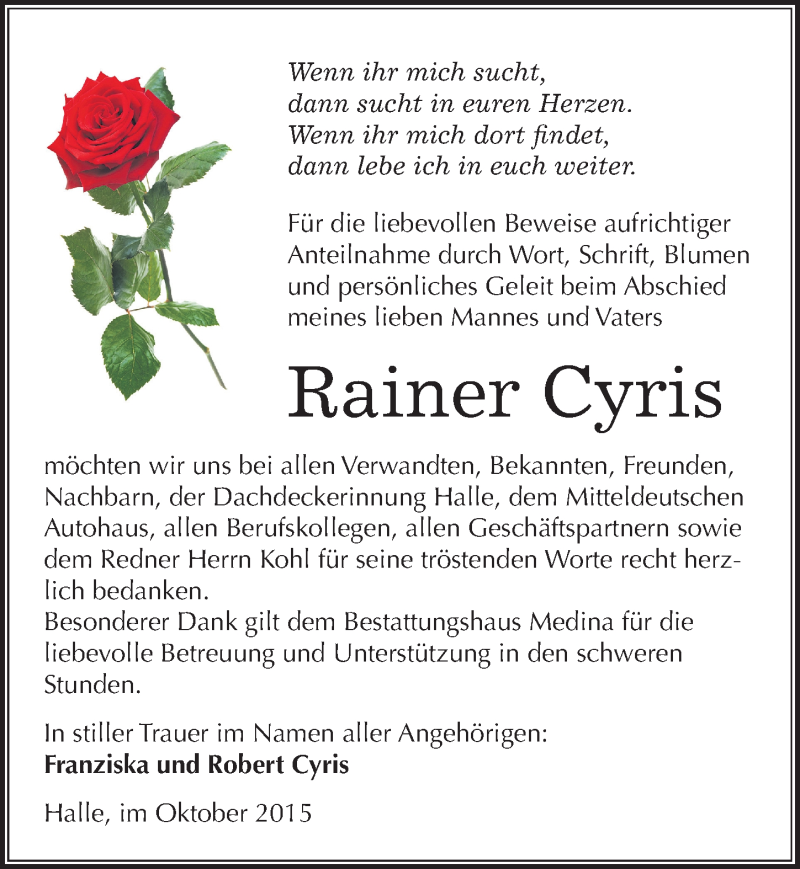 Wenn ihr mich sucht,
dann sucht in euren Herzen.
Wenn ihr mich dort findet,
dann lebe ich in euch weiter.

Für die liebevollen Beweise aufrichtiger Anteilnahme durch Wort, Schrift, Blumen und persönliches Geleit beim Abschied meines lieben Mannes und Vaters

Rainer Cyris

möchten wir uns bei allen Verwandten, Bekannten, Freunden, Nachbarn, der Dachdeckerinnung Halle, dem Mitteldeutschen Autohaus, allen Berufskollegen, allen Geschäftspartnern sowie dem Redner Herrn Kohl für seine tröstenden Worte recht herzlich bedanken.
Besonderer Dank gilt dem Bestattungshaus Medina für die liebevolle Betreuung und Unterstützung in den schweren Stunden.

In stiller Trauer im Namen aller Angehörigen:
Franziska und Robert Cyris

Halle, im Oktober 2015